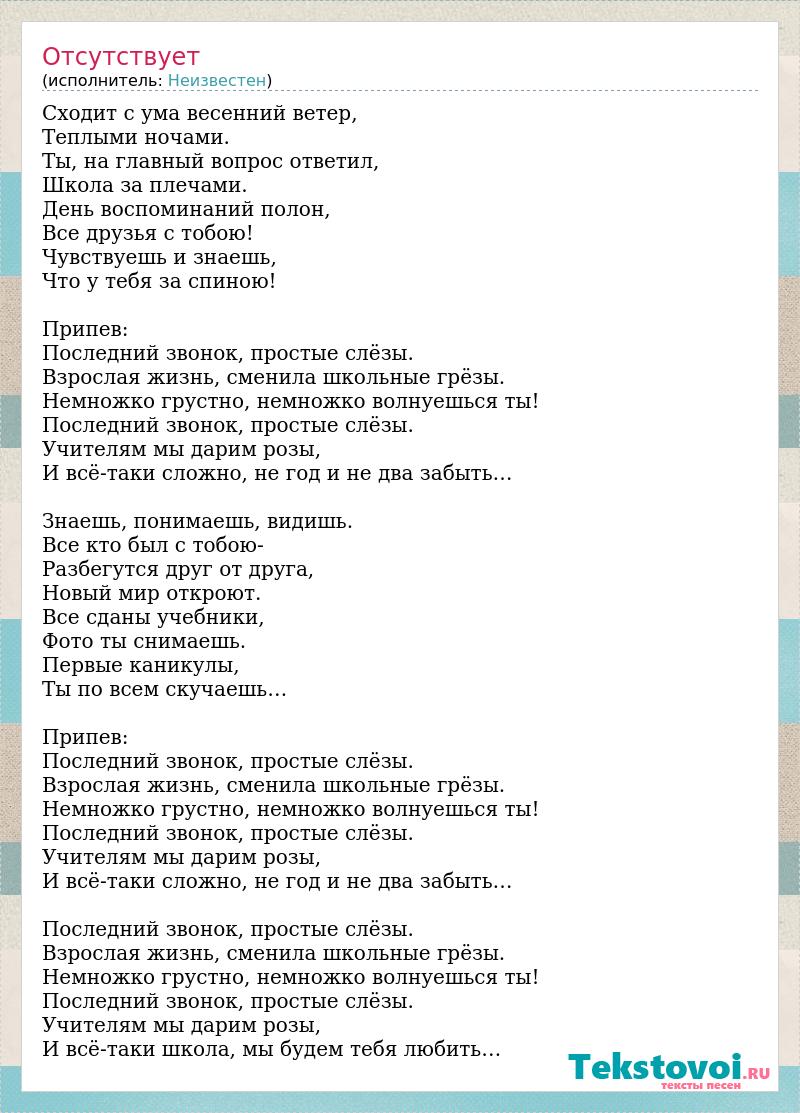 Отсутствует
(исполнитель: Неизвестен)

Сходит с ума весенний ветер,
Теплыми ночами.
Ты, на главный вопрос ответил,
Школа за плечами.
День воспоминаний полон,
Все друзья с тобою!
Чувствуешь и знаешь,
Что у тебя за спиною!

Припев:
Последний звонок, простые слёзы.
Взрослая жизнь, сменила школьные грёзы.
Немножко грустно, немножко волнуешься ты!
Последний звонок, простые слёзы.
Учителям мы дарим розы,
И всё-таки сложно, не год и не два забыть…

Знаешь, понимаешь, видишь.
Все кто был с тобою-
Разбегутся друг от друга,
Новый мир откроют.
Все сданы учебники,
Фото ты снимаешь.
Первые каникулы,
Ты по всем скучаешь…

Припев:
Последний звонок, простые слёзы.
Взрослая жизнь, сменила школьные грёзы.
Немножко грустно, немножко волнуешься ты!
Последний звонок, простые слёзы.
Учителям мы дарим розы,
И всё-таки сложно, не год и не два забыть…

Последний звонок, простые слёзы.
Взрослая жизнь, сменила школьные грёзы.
Немножко грустно, немножко волнуешься ты!
Последний звонок, простые слёзы.
Учителям мы дарим розы,
И всё-таки школа, мы будем тебя любить…

Tekstovoi.RU
тексты песен